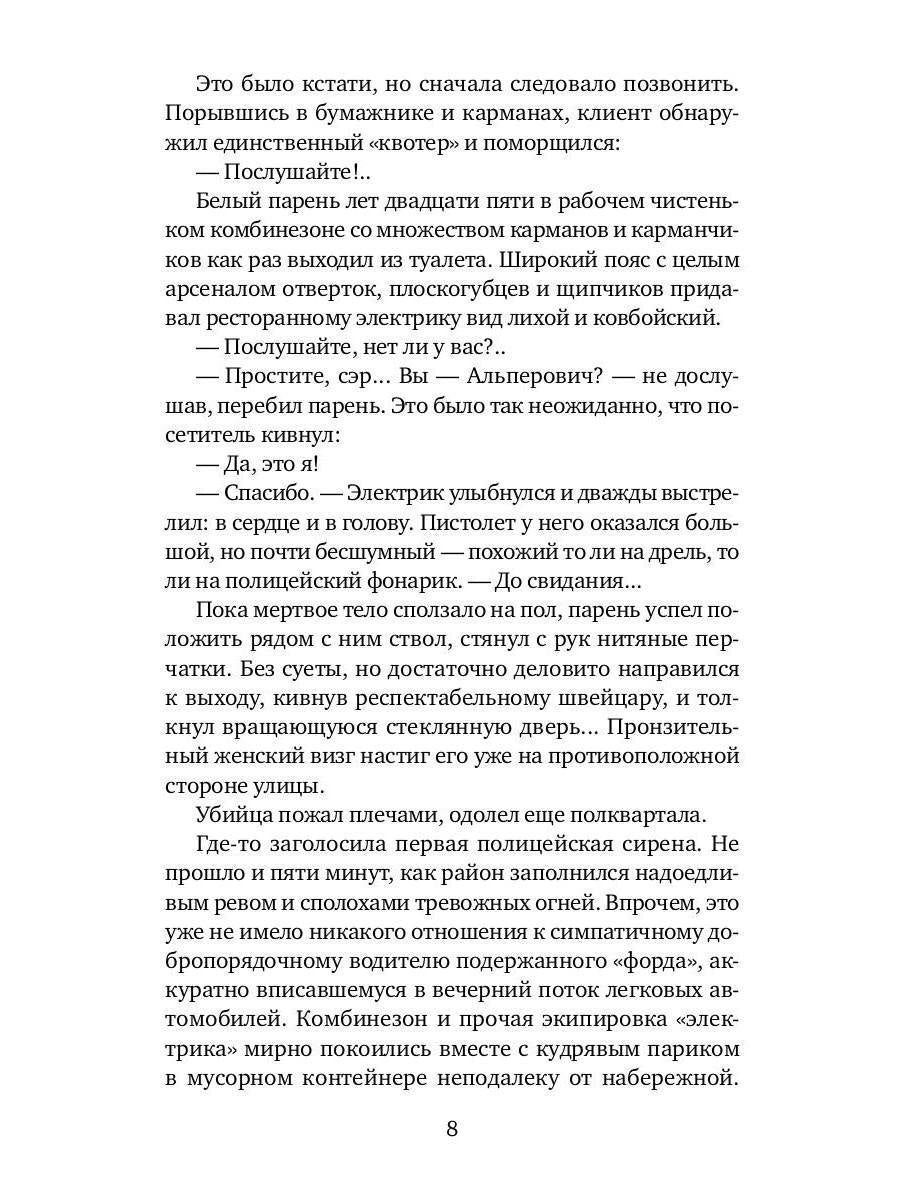 Это было кстати, но сначала следовало позвонить. Порывшись в бумажнике и карманах, клиент обнаружил единственный «квотер» и поморщился:

— Послушайте!..

Белый парень лет двадцати пяти в рабочем чистеньком комбинезоне со множеством карманов и карманчиков как раз выходил из туалета. Широкий пояс с целым арсеналом отверток, плоскогубцев и щипчиков придавал ресторанному электрику вид лихой и ковбойский.

— Послушайте, нет ли у вас?..

— Простите, сэр... Вы — Альперович? — не дослушав, перебил парень. Это было так неожиданно, что посетитель кивнул:

— Да, это я!

— Спасибо. — Электрик улыбнулся и дважды выстрелил: в сердце и в голову. Пистолет у него оказался большой, но почти бесшумный — похожий то ли на дрель, то ли на полицейский фонарик. — До свидания...

Пока мертвое тело сползало на пол, парень успел положить рядом с ним ствол, стянул с рук нитяные перчатки. Без суеты, но достаточно деловито направился к выходу, кивнув респектабельному швейцару, и толкнул вращающуюся стеклянную дверь... Пронзительный женский визг настиг его уже на противоположной стороне улицы.

Убийца пожал плечами, одолел еще полквартала.

Где-то заголосила первая полицейская сирена. Не прошло и пяти минут, как район заполнился надоедливым ревом и сполохами тревожных огней. Впрочем, это уже не имело никакого отношения к симпатичному добропорядочному водителю подержанного «форда», аккуратно вписавшемуся в вечерний поток легковых автомобилей. Комбинезон и прочая экипировка «электрика» мирно покоились вместе с кудрявым париком в мусорном контейнере неподалеку от набережной.

8